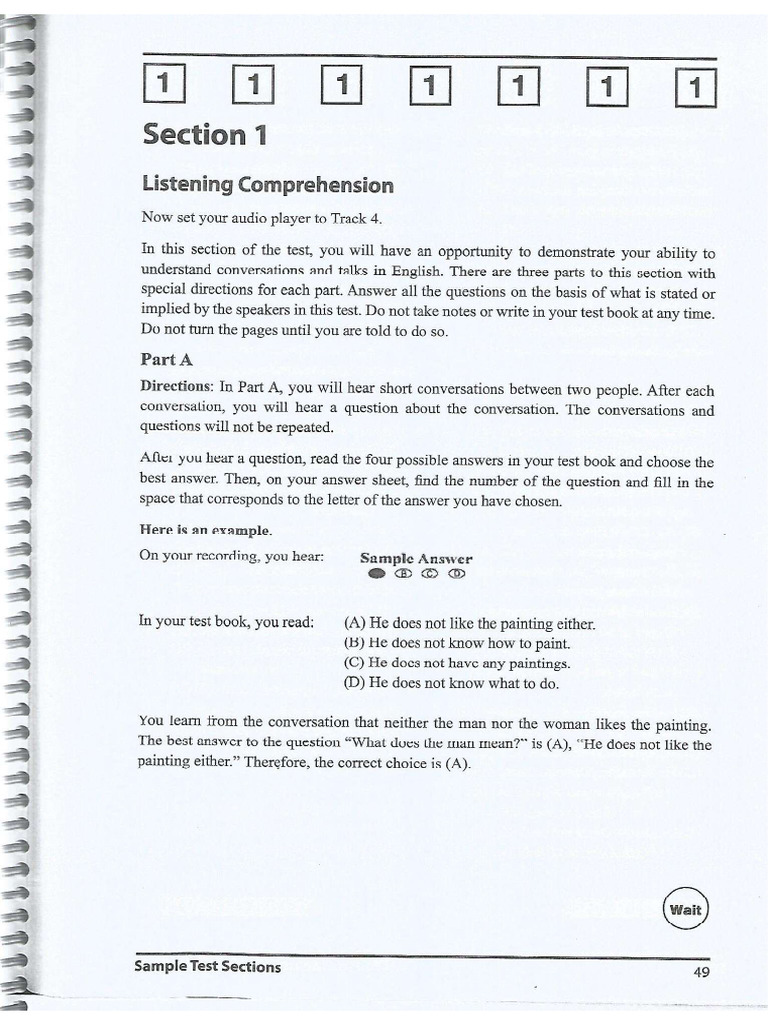 1 1 1 1 1 1 1

Section 1

Listening Comprehension

Now set your audio player to Track 4.

In this section of the test, you will have an opportunity to demonstrate your ability to understand conversations and talks in English. There are three parts to this section with special directions for each part. Answer all the questions on the basis of what is stated or implied by the speakers in this test. Do not take notes or write in your test book at any time. Do not turn the pages until you are told to do so.

Part A

Directions: In Part A, you will hear short conversations between two people. After each conversation, you will hear a question about the conversation. The conversations and questions will not be repeated.

After you hear a question, read the four possible answers in your test book and choose the best answer. Then, on your answer sheet, find the number of the question and fill in the space that corresponds to the letter of the answer you have chosen.

Here is an example.

On your recording, you hear:

Sample Answer
● B C D

In your test book, you read:
(A) He does not like the painting either.
(B) He does not know how to paint.
(C) He does not have any paintings.
(D) He does not know what to do.

You learn from the conversation that neither the man nor the woman likes the painting. The best answer to the question "What does the man mean?" is (A), "He does not like the painting either." Therefore, the correct choice is (A).

Wait

Sample Test Sections

49